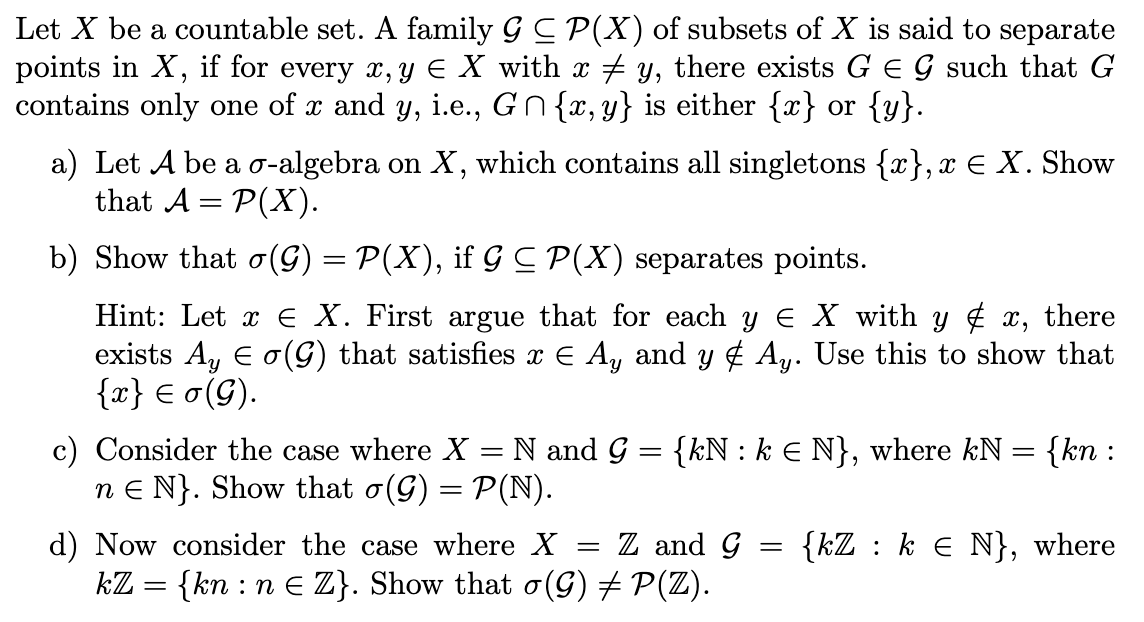 Let $X$ be a countable set. A family $\mathcal{G} \subseteq \mathcal{P}(X)$ of subsets of $X$ is said to separate points in $X$, if for every $x, y \in X$ with $x \neq y$, there exists $G \in \mathcal{G}$ such that $G$ contains only one of $x$ and $y$, i.e., $G \cap \{x, y\}$ is either $\{x\}$ or $\{y\}$.

a) Let $\mathcal{A}$ be a $\sigma$-algebra on $X$, which contains all singletons $\{x\}, x \in X$. Show that $\mathcal{A} = \mathcal{P}(X)$.

b) Show that $\sigma(\mathcal{G}) = \mathcal{P}(X)$, if $\mathcal{G} \subseteq \mathcal{P}(X)$ separates points.

Hint: Let $x \in X$. First argue that for each $y \in X$ with $y \notin x$, there exists $A_y \in \sigma(\mathcal{G})$ that satisfies $x \in A_y$ and $y \notin A_y$. Use this to show that $\{x\} \in \sigma(\mathcal{G})$.

c) Consider the case where $X = \mathbb{N}$ and $\mathcal{G} = \{k\mathbb{N} : k \in \mathbb{N}\}$, where $k\mathbb{N} = \{kn : n \in \mathbb{N}\}$. Show that $\sigma(\mathcal{G}) = \mathcal{P}(\mathbb{N})$.

d) Now consider the case where $X = \mathbb{Z}$ and $\mathcal{G} = \{k\mathbb{Z} : k \in \mathbb{N}\}$, where $k\mathbb{Z} = \{kn : n \in \mathbb{Z}\}$. Show that $\sigma(\mathcal{G}) \neq \mathcal{P}(\mathbb{Z})$.